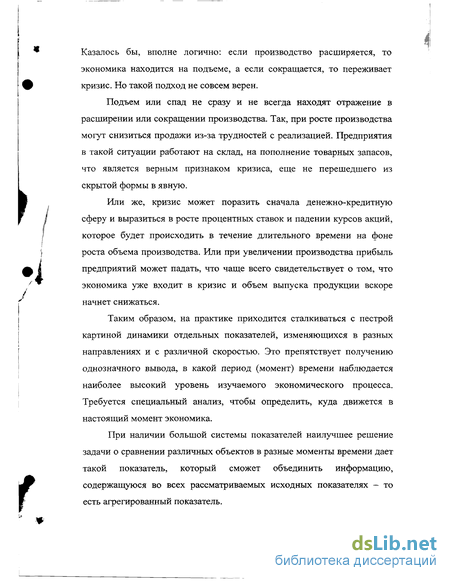 Казалось бы, вполне логично: если производство расширяется, то экономика находится на подъеме, а если сокращается, то переживает кризис. Но такой подход не совсем верен.

Подъем или спад не сразу и не всегда находят отражение в расширении или сокращении производства. Так, при росте производства могут снизиться продажи из-за трудностей с реализацией. Предприятия в такой ситуации работают на склад, на пополнение товарных запасов, что является верным признаком кризиса, еще не перешедшего из скрытой формы в явную.

Или же, кризис может поразить сначала денежно-кредитную сферу и выразиться в росте процентных ставок и падении курсов акций, которое будет происходить в течение длительного времени на фоне роста объема производства. Или при увеличении производства прибыль предприятий может падать, что чаще всего свидетельствует о том, что экономика уже входит в кризис и объем выпуска продукции вскоре начнет снижаться.

Таким образом, на практике приходится сталкиваться с пестрой картиной динамики отдельных показателей, изменяющихся в разных направлениях и с различной скоростью. Это препятствует получению однозначного вывода, в какой период (момент) времени наблюдается наиболее высокий уровень изучаемого экономического процесса. Требуется специальный анализ, чтобы определить, куда движется в настоящий момент экономика.

При наличии большой системы показателей наилучшее решение задачи о сравнении различных объектов в разные моменты времени дает такой показатель, который сможет объединить информацию, содержащуюся во всех рассматриваемых исходных показателях – то есть агрегированный показатель.

dsLib.net
библиотека диссертаций